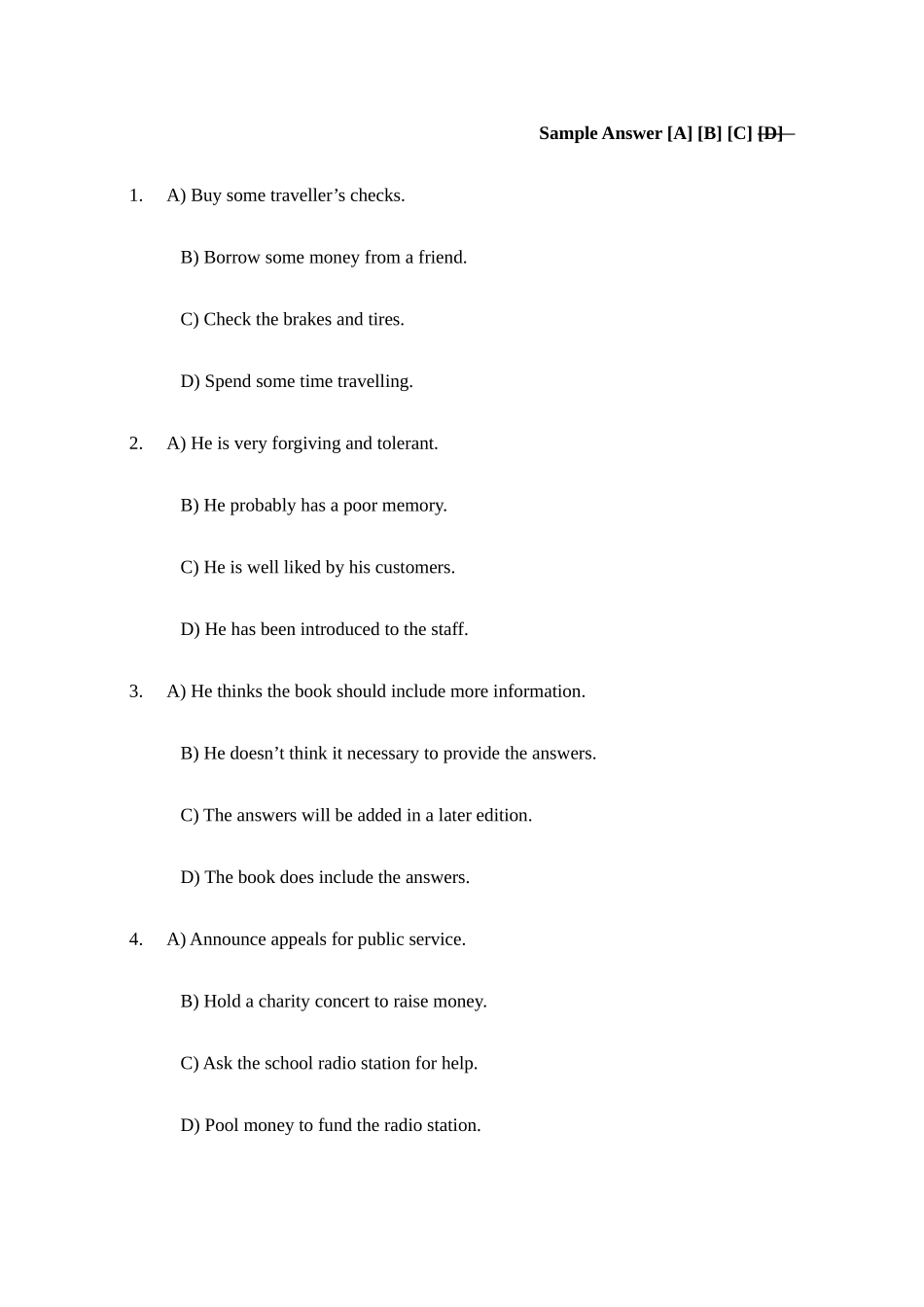 Sample Answer [A] [B] [C] [D]

1. A) Buy some traveller’s checks.

B) Borrow some money from a friend.

C) Check the brakes and tires.

D) Spend some time travelling.

2. A) He is very forgiving and tolerant.

B) He probably has a poor memory.

C) He is well liked by his customers.

D) He has been introduced to the staff.

3. A) He thinks the book should include more information.

B) He doesn’t think it necessary to provide the answers.

C) The answers will be added in a later edition.

D) The book does include the answers.

4. A) Announce appeals for public service.

B) Hold a charity concert to raise money.

C) Ask the school radio station for help.

D) Pool money to fund the radio station.